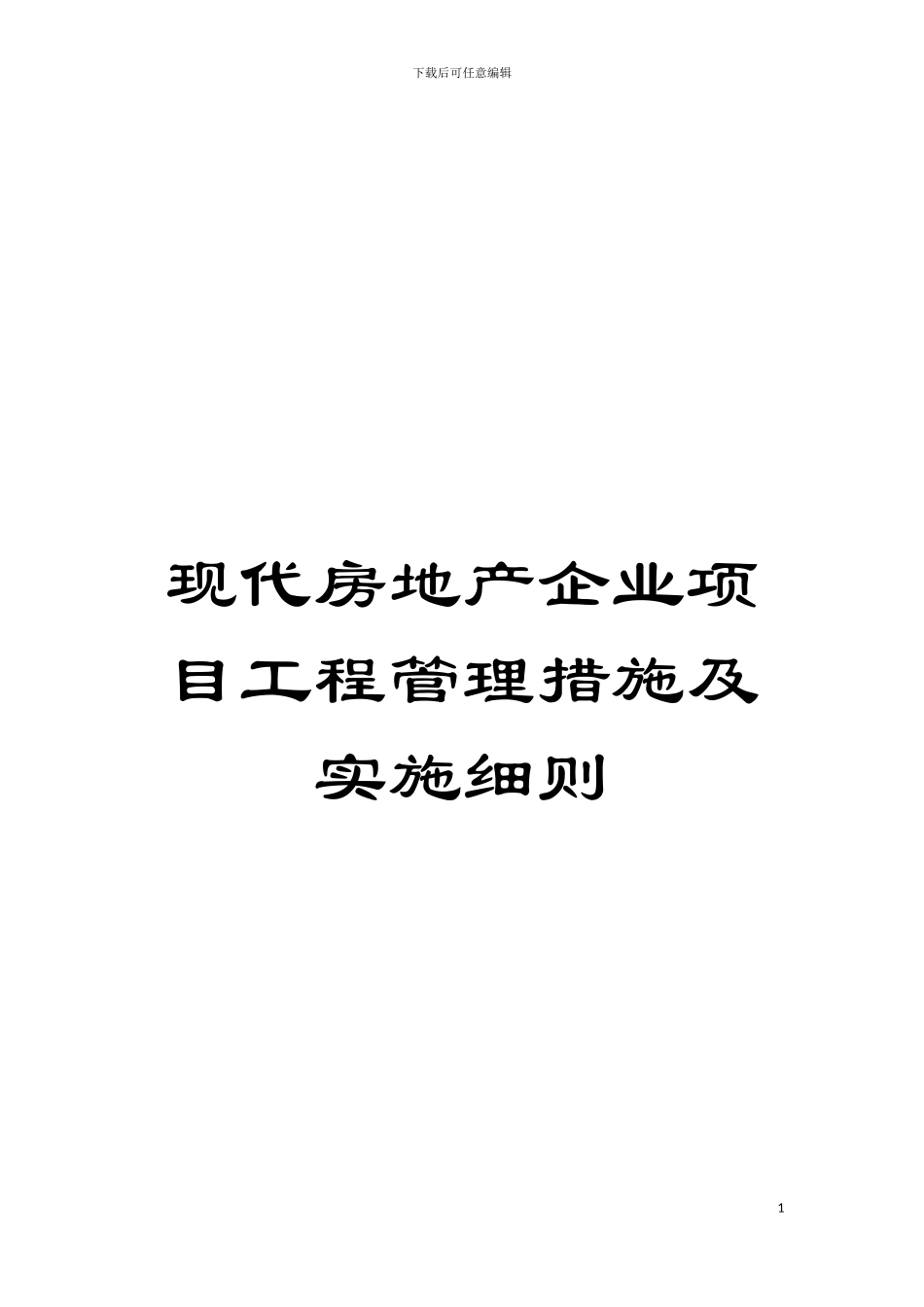 下载后可任意编辑

现代房地产企业项目工程管理措施及实施细则

1